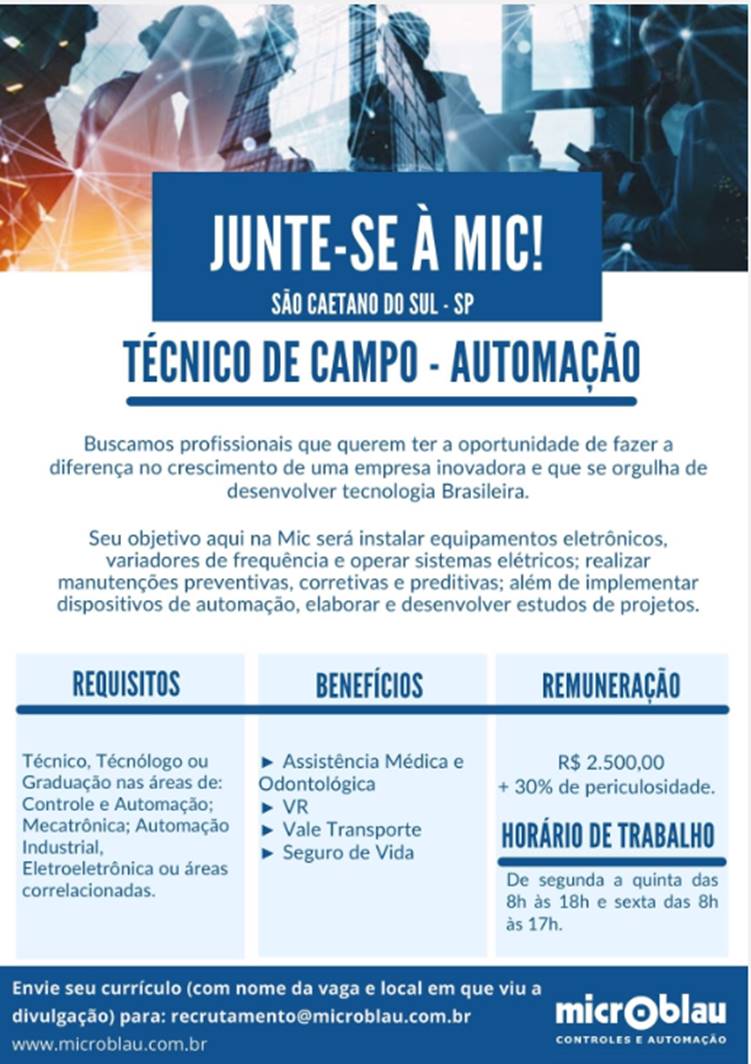 JUNTE-SE À MIC!

SÃO CAETANO DO SUL - SP

TÉCNICO DE CAMPO - AUTOMAÇÃO

Buscamos profissionais que querem ter a oportunidade de fazer a diferença no crescimento de uma empresa inovadora e que se orgulha de desenvolver tecnologia Brasileira.

Seu objetivo aqui na Mic será instalar equipamentos eletrônicos, variadores de frequência e operar sistemas elétricos; realizar manutenções preventivas, corretivas e preditivas; além de implementar dispositivos de automação, elaborar e desenvolver estudos de projetos.

REQUISITOS

Técnico, Técnólogo ou Graduação nas áreas de: Controle e Automação; Mecatrônica; Automação Industrial, Eletroeletrônica ou áreas correlacionadas.

BENEFÍCIOS

► Assistência Médica e Odontológica
► VR
► Vale Transporte
► Seguro de Vida

REMUNERAÇÃO

R$ 2.500,00
+ 30% de periculosidade.

HORÁRIO DE TRABALHO

De segunda a quinta das 8h às 18h e sexta das 8h às 17h.

Envie seu currículo (com nome da vaga e local em que viu a divulgação) para: recrutamento@microblau.com.br

www.microblau.com.br

microblau
CONTROLES E AUTOMAÇÃO